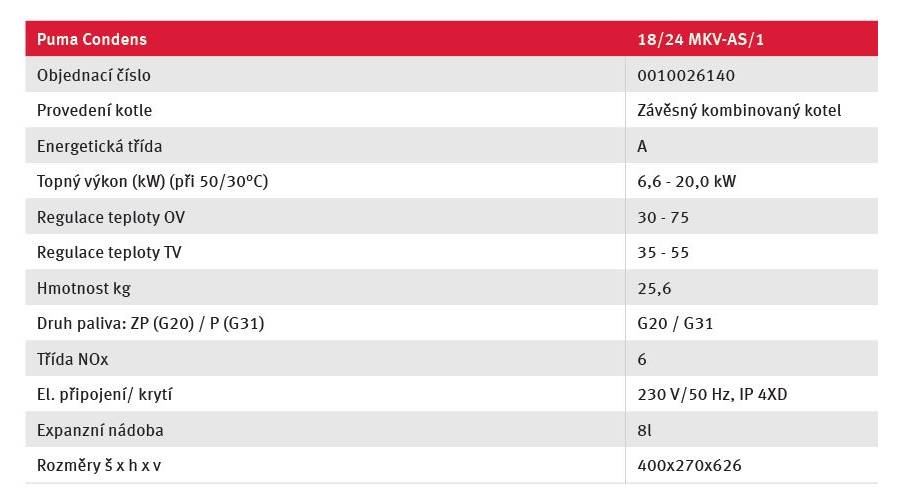 | Puma Condens | 18/24 MKV-AS/1 |
|---|---|
| Objednací číslo | 0010026140 |
| Provedení kotle | Závěsný kombinovaný kotel |
| Energetická třída | A |
| Topný výkon (kW) (při 50/30°C) | 6,6 - 20,0 kW |
| Regulace teploty OV | 30 - 75 |
| Regulace teploty TV | 35 - 55 |
| Hmotnost kg | 25,6 |
| Druh paliva: ZP (G20) / P (G31) | G20 / G31 |
| Třída NOx | 6 |
| El. připojení/ krytí | 230 V/50 Hz, IP 4XD |
| Expanzní nádoba | 8l |
| Rozměry š x h x v | 400x270x626 |